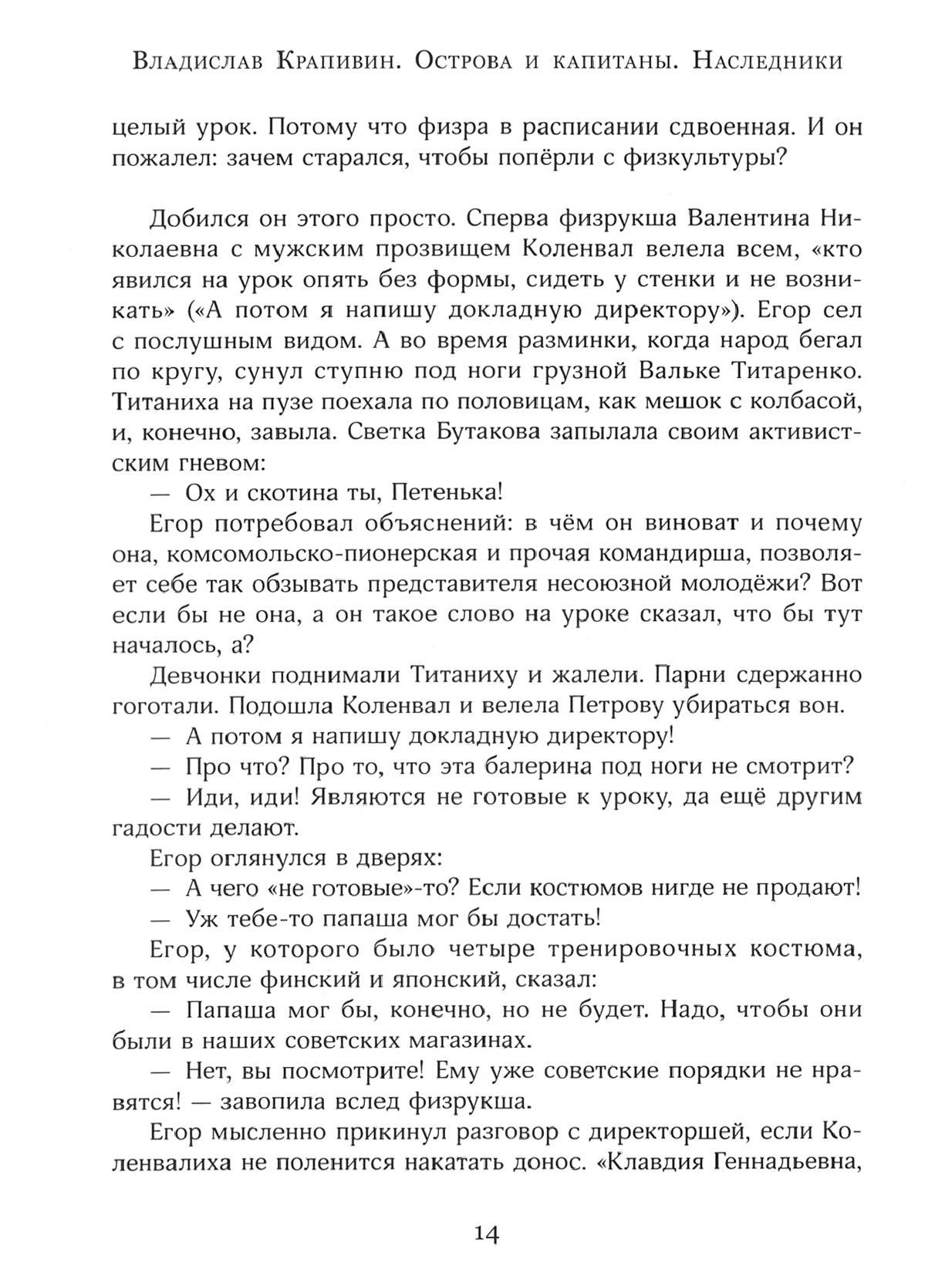 Владислав Крапивин. Острова и капитаны. Наследники

целый урок. Потому что физра в расписании сдвоенная. И он пожалел: зачем старался, чтобы попёрли с физкультуры?

Добился он этого просто. Сперва физрукша Валентина Николаевна с мужским прозвищем Коленвал велела всем, «кто явился на урок опять без формы, сидеть у стенки и не возникать» («А потом я напишу докладную директору»). Егор сел с послушным видом. А во время разминки, когда народ бегал по кругу, сунул ступню под ноги грузной Вальке Титаренко. Титаниха на пузе поехала по половицам, как мешок с колбасой, и, конечно, завыла. Светка Бутакова запылала своим активистским гневом:

— Ох и скотина ты, Петенька!

Егор потребовал объяснений: в чём он виноват и почему она, комсомольско-пионерская и прочая командирша, позволяет себе так обзывать представителя несоюзной молодёжи? Вот если бы не она, а он такое слово на уроке сказал, что бы тут началось, а?

Девчонки поднимали Титаниху и жалели. Парни сдержанно гоготали. Подошла Коленвал и велела Петрову убираться вон.

— А потом я напишу докладную директору!

— Про что? Про то, что эта балерина под ноги не смотрит?

— Иди, иди! Являются не готовые к уроку, да ещё другим гадости делают.

Егор оглянулся в дверях:

— А чего «не готовые»-то? Если костюмов нигде не продают!

— Уж тебе-то папаша мог бы достать!

Егор, у которого было четыре тренировочных костюма, в том числе финский и японский, сказал:

— Папаша мог бы, конечно, но не будет. Надо, чтобы они были в наших советских магазинах.

— Нет, вы посмотрите! Ему уже советские порядки не нравятся! — завопила вслед физрукша.

Егор мысленно прикинул разговор с директоршей, если Коленвалиха не поленится накатать донос. «Клавдия Геннадьевна,

14